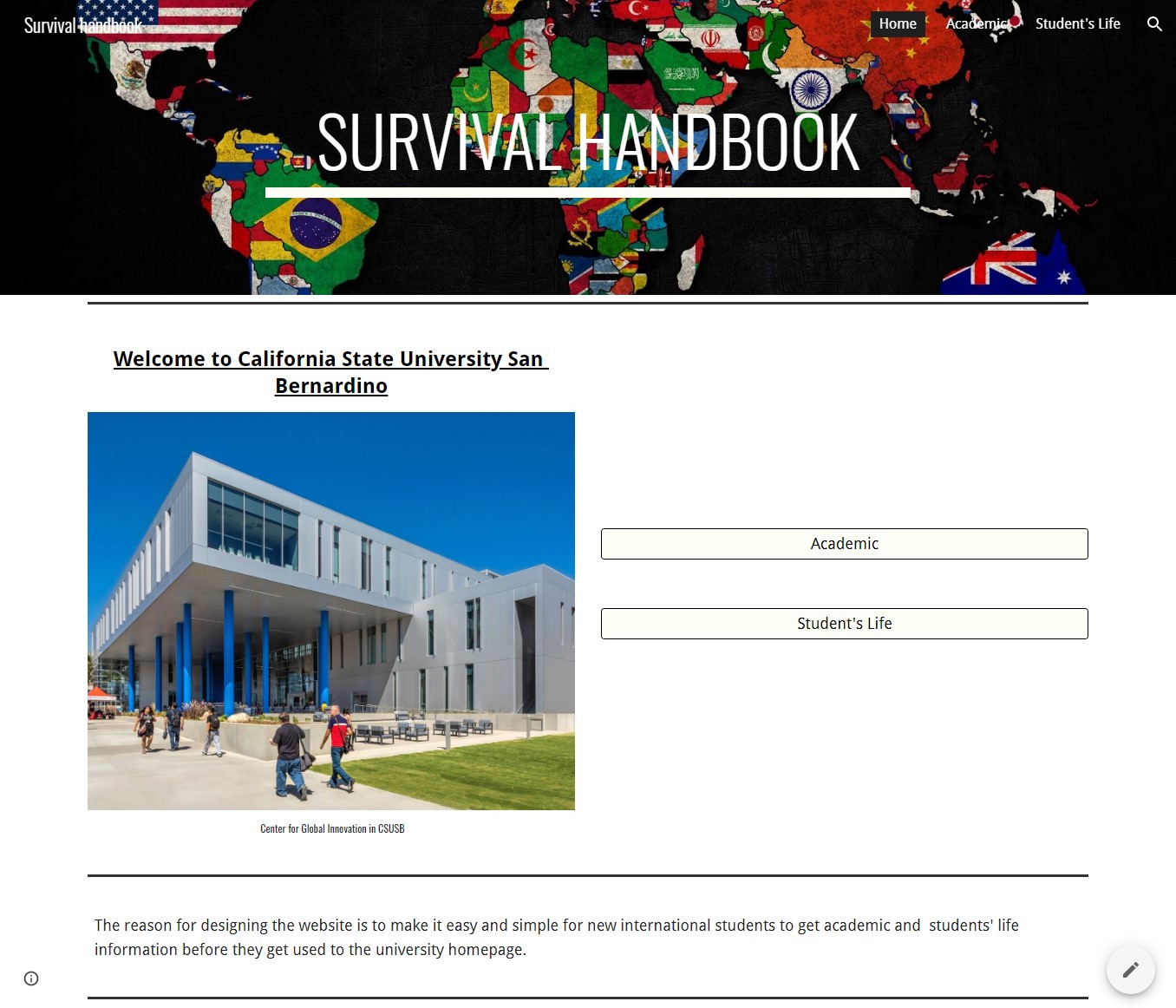 Survival handbook

Home Academic Student's Life

SURVIVAL HANDBOOK

Welcome to California State University San Bernardino

Center for Global Innovation in CSUSB

Academic

Student's Life

The reason for designing the website is to make it easy and simple for new international students to get academic and students' life information before they get used to the university homepage.